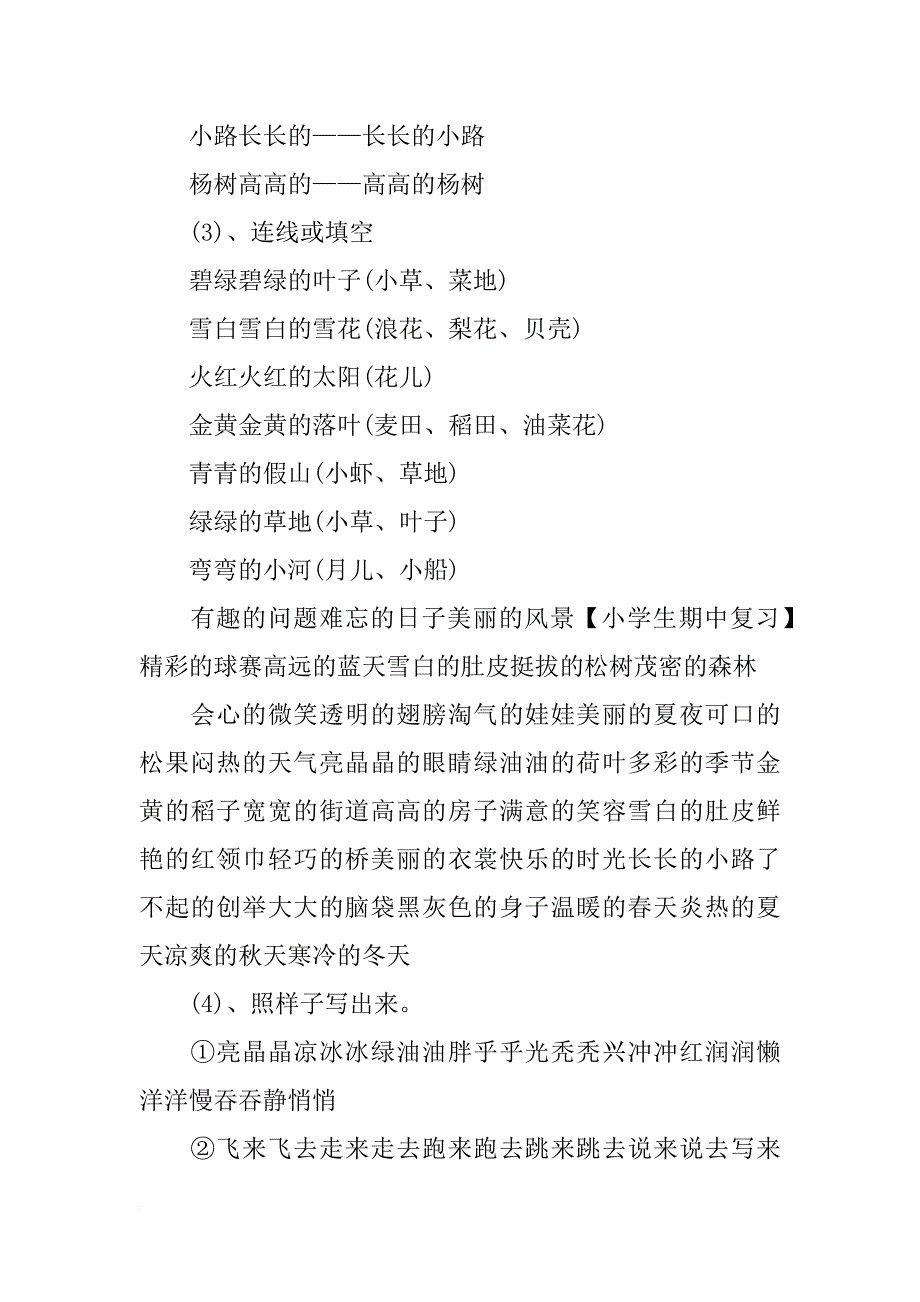 小路长长的——长长的小路

杨树高高的——高高的杨树

(3)、连线或填空

碧绿碧绿的叶子(小草、菜地)

雪白雪白的雪花(浪花、梨花、贝壳)

火红火红的太阳(花儿)

金黄金黄的落叶(麦田、稻田、油菜花)

青青的假山(小虾、草地)

绿绿的草地(小草、叶子)

弯弯的小河(月儿、小船)

有趣的问题难忘的日子美丽的风景【小学生期中复习】精彩的球赛高远的蓝天雪白的肚皮挺拔的松树茂密的森林

会心的微笑透明的翅膀淘气的娃娃美丽的夏夜可口的松果闷热的天气亮晶晶的眼睛绿油油的荷叶多彩的季节金黄的稻子宽宽的街道高高的房子满意的笑容雪白的肚皮鲜艳的红领巾轻巧的桥美丽的衣裳快乐的时光长长的小路了不起的创举大大的脑袋黑灰色的身子温暖的春天炎热的夏天凉爽的秋天寒冷的冬天

(4)、照样子写出来。

①亮晶晶凉冰冰绿油油胖乎乎光秃秃兴冲冲红润润懒洋洋慢吞吞静悄悄

②飞来飞去走来走去跑来跑去跳来跳去说来说去写来